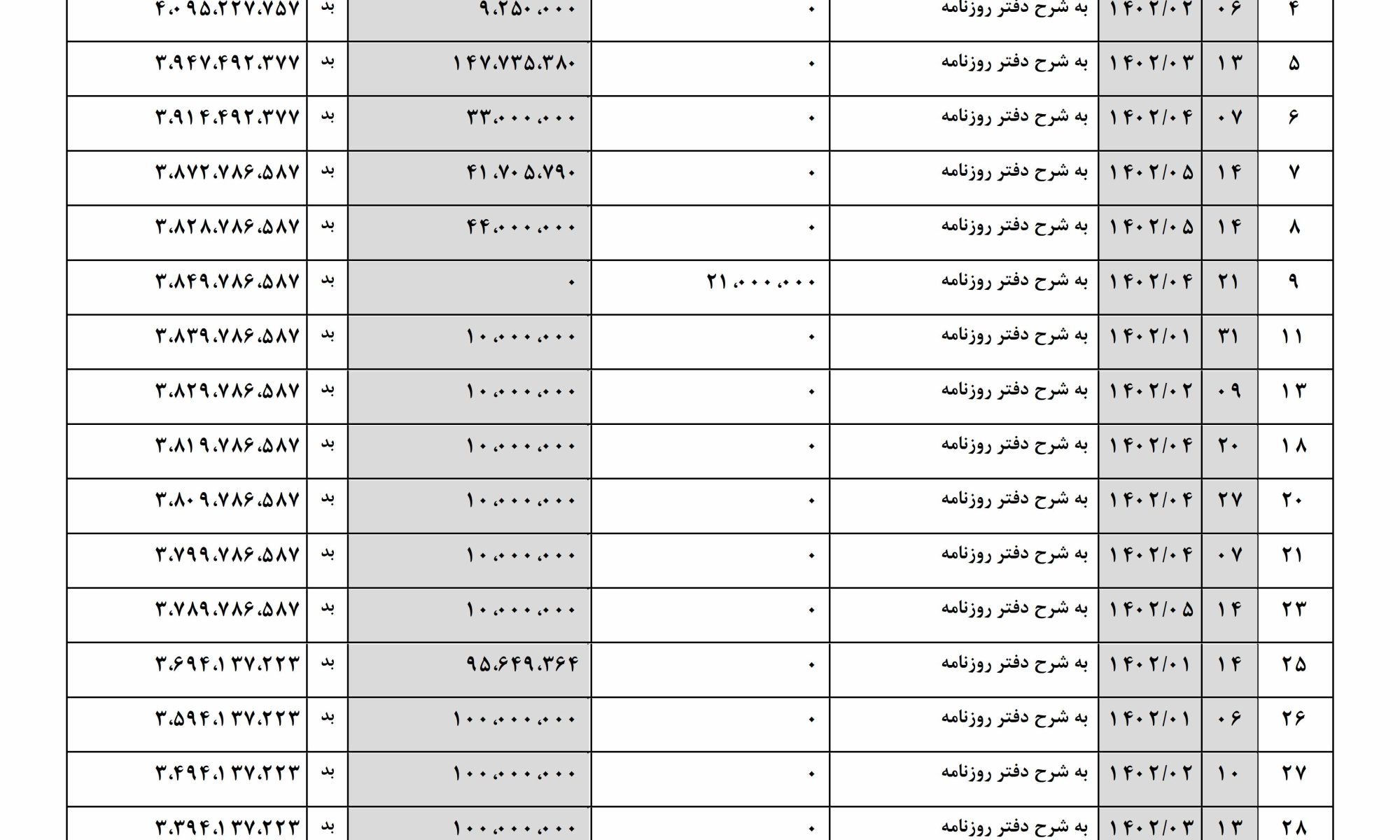 | ۴ | ۰۶ | ۱۴۰۲/۰۲ | به شرح دفتر روزنامه | ۰ | ۹،۲۵۰،۰۰۰ | بد | ۴،۰۹۵،۲۲۷،۷۵۷ |
|---|---|---|---|---|---|---|---|
| ۵ | ۱۳ | ۱۴۰۲/۰۳ | به شرح دفتر روزنامه | ۰ | ۱۴۷،۷۳۵،۳۸۰ | بد | ۳،۹۴۷،۴۹۲،۳۷۷ |
| ۶ | ۰۷ | ۱۴۰۲/۰۴ | به شرح دفتر روزنامه | ۰ | ۳۳،۰۰۰،۰۰۰ | بد | ۳،۹۱۴،۴۹۲،۳۷۷ |
| ۷ | ۱۴ | ۱۴۰۲/۰۵ | به شرح دفتر روزنامه | ۰ | ۴۱،۷۰۵،۷۹۰ | بد | ۳،۸۷۲،۷۸۶،۵۸۷ |
| ۸ | ۱۴ | ۱۴۰۲/۰۵ | به شرح دفتر روزنامه | ۰ | ۴۴،۰۰۰،۰۰۰ | بد | ۳،۸۲۸،۷۸۶،۵۸۷ |
| ۹ | ۲۱ | ۱۴۰۲/۰۴ | به شرح دفتر روزنامه | ۲۱،۰۰۰،۰۰۰ | ۰ | بد | ۳،۸۴۹،۷۸۶،۵۸۷ |
| ۱۱ | ۳۱ | ۱۴۰۲/۰۱ | به شرح دفتر روزنامه | ۰ | ۱۰،۰۰۰،۰۰۰ | بد | ۳،۸۳۹،۷۸۶،۵۸۷ |
| ۱۳ | ۰۹ | ۱۴۰۲/۰۲ | به شرح دفتر روزنامه | ۰ | ۱۰،۰۰۰،۰۰۰ | بد | ۳،۸۲۹،۷۸۶،۵۸۷ |
| ۱۸ | ۲۰ | ۱۴۰۲/۰۴ | به شرح دفتر روزنامه | ۰ | ۱۰،۰۰۰،۰۰۰ | بد | ۳،۸۱۹،۷۸۶،۵۸۷ |
| ۲۰ | ۲۷ | ۱۴۰۲/۰۴ | به شرح دفتر روزنامه | ۰ | ۱۰،۰۰۰،۰۰۰ | بد | ۳،۸۰۹،۷۸۶،۵۸۷ |
| ۲۱ | ۰۷ | ۱۴۰۲/۰۴ | به شرح دفتر روزنامه | ۰ | ۱۰،۰۰۰،۰۰۰ | بد | ۳،۷۹۹،۷۸۶،۵۸۷ |
| ۲۳ | ۱۴ | ۱۴۰۲/۰۵ | به شرح دفتر روزنامه | ۰ | ۱۰،۰۰۰،۰۰۰ | بد | ۳،۷۸۹،۷۸۶،۵۸۷ |
| ۲۵ | ۱۴ | ۱۴۰۲/۰۱ | به شرح دفتر روزنامه | ۰ | ۹۵،۶۴۹،۳۶۴ | بد | ۳،۶۹۴،۱۳۷،۲۲۳ |
| ۲۶ | ۰۶ | ۱۴۰۲/۰۱ | به شرح دفتر روزنامه | ۰ | ۱۰۰،۰۰۰،۰۰۰ | بد | ۳،۵۹۴،۱۳۷،۲۲۳ |
| ۲۷ | ۱۰ | ۱۴۰۲/۰۲ | به شرح دفتر روزنامه | ۰ | ۱۰۰،۰۰۰،۰۰۰ | بد | ۳،۴۹۴،۱۳۷،۲۲۳ |
| ۲۸ | ۱۳ | ۱۴۰۲/۰۳ | به شرح دفتر روزنامه | ۰ | ۱۰۰،۰۰۰،۰۰۰ | بد | ۳،۳۹۴،۱۳۷،۲۲۳ |